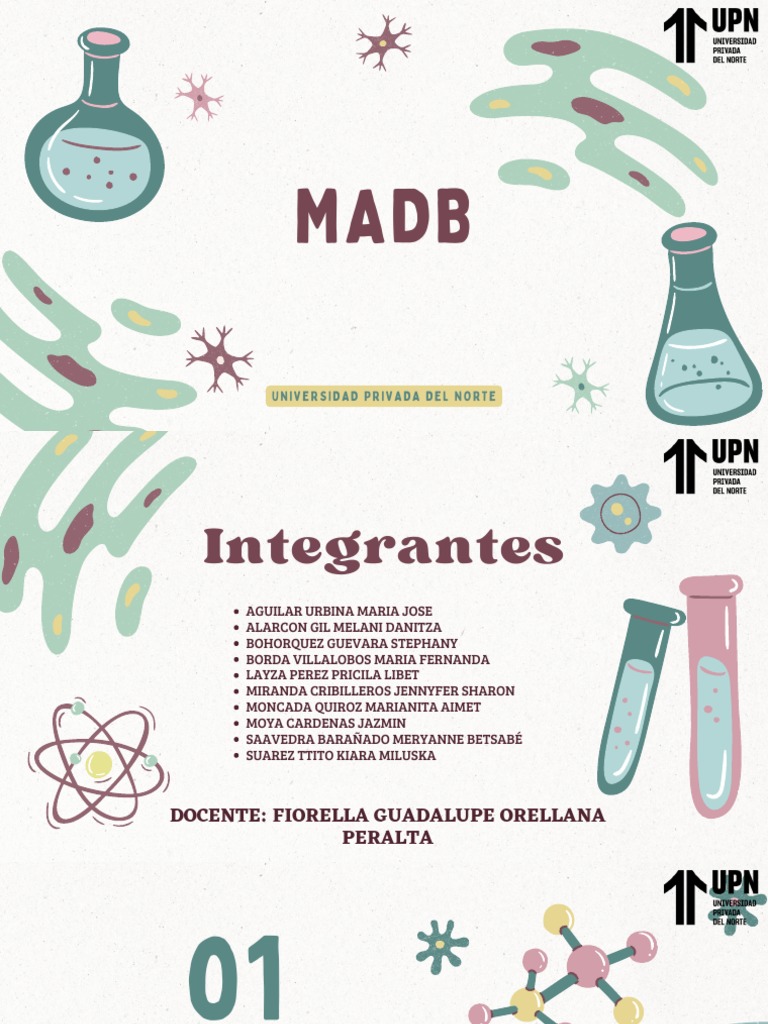 UPN
UNIVERSIDAD PRIVADA DEL NORTE

MADB

UNIVERSIDAD PRIVADA DEL NORTE

UPN
UNIVERSIDAD PRIVADA DEL NORTE

Integrantes

- AGUILAR URBINA MARIA JOSE
- ALARCON GIL MELANI DANITZA
- BOHORQUEZ GUEVARA STEPHANY
- BORDA VILLALOBOS MARIA FERNANDA
- LAYZA PEREZ PRICILA LIBET
- MIRANDA CRIBILLEROS JENNYFER SHARON
- MONCADA QUIROZ MARIANITA AIMET
- MOYA CARDENAS JAZMIN
- SAAVEDRA BARAÑADO MERYANNE BETSABÉ
- SUAREZ TTITO KIARA MILUSKA

DOCENTE: FIORELLA GUADALUPE ORELLANA PERALTA

UPN
UNIVERSIDAD PRIVADA DEL NORTE

01